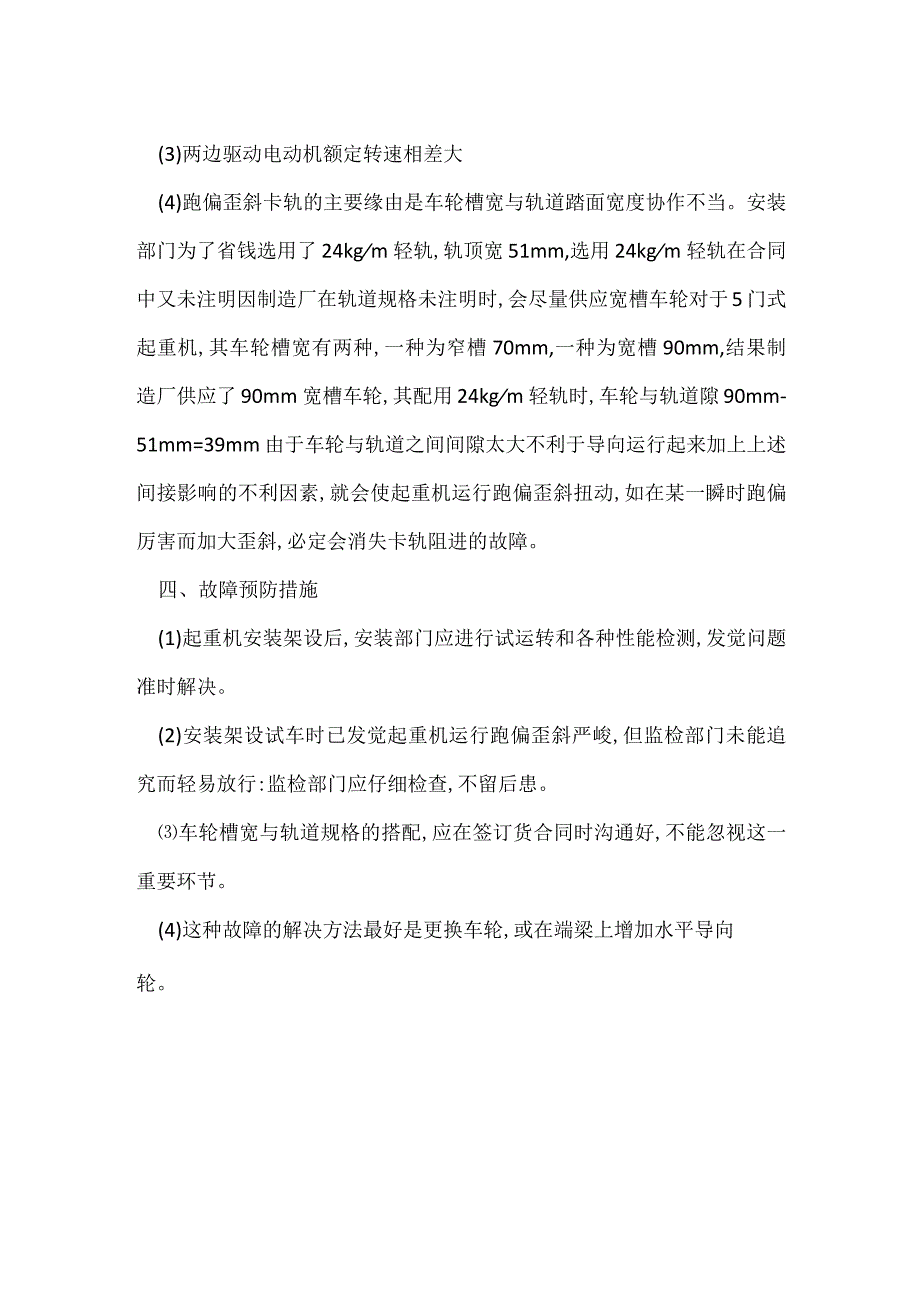 (3)两边驱动电动机额定转速相差大

(4)跑偏歪斜卡轨的主要缘由是车轮槽宽与轨道踏面宽度协作不当。安装部门为了省钱选用了24kg/m轻轨,轨顶宽51mm,选用24kg/m轻轨在合同中又未注明因制造厂在轨道规格未注明时,会尽量供应宽槽车轮对于5门式起重机,其车轮槽宽有两种,一种为窄槽70mm,一种为宽槽90mm,结果制造厂供应了90mm宽槽车轮,其配用24kg/m轻轨时,车轮与轨道隙90mm-51mm=39mm由于车轮与轨道之间间隙太大不利于导向运行起来加上上述间接影响的不利因素,就会使起重机运行跑偏歪斜扭动,如在某一瞬时跑偏厉害而加大歪斜,必定会消失卡轨阻进的故障。

四、故障预防措施

(1)起重机安装架设后,安装部门应进行试运转和各种性能检测,发觉问题准时解决。

(2)安装架设试车时已发觉起重机运行跑偏歪斜严峻,但监检部门未能追究而轻易放行:监检部门应仔细检查,不留后患。

⑶车轮槽宽与轨道规格的搭配,应在签订货合同时沟通好,不能忽视这一重要环节。

(4)这种故障的解决方法最好是更换车轮,或在端梁上增加水平导向轮。